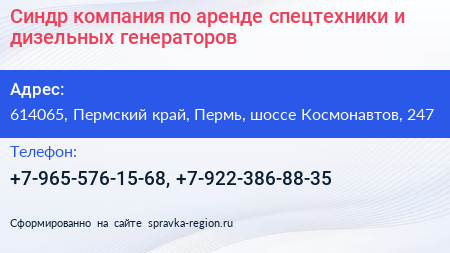 Синдр компания по аренде спецтехники и дизельных генераторов

Адрес:

614065, Пермский край, Пермь, шоссе Космонавтов, 247

Телефон:

+7-965-576-15-68, +7-922-386-88-35

Сформированно на сайте spravka-region.ru